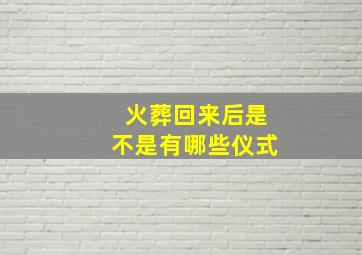 火葬回来后是
不是有哪些仪式